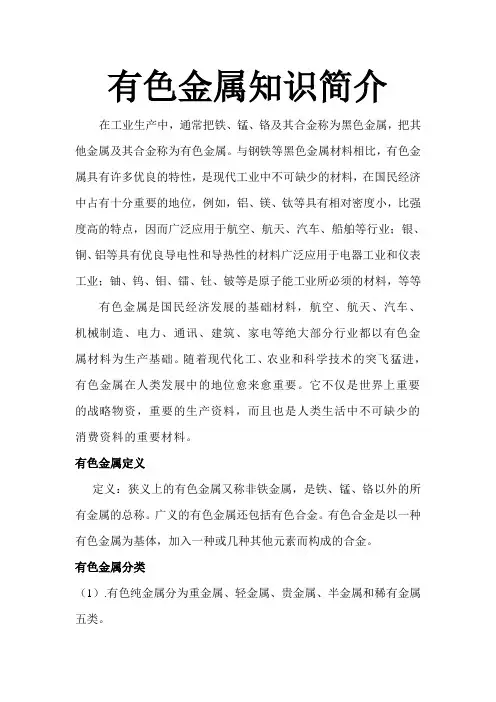 有色金属知识简介

在工业生产中，通常把铁、锰、铬及其合金称为黑色金属，把其他金属及其合金称为有色金属。与钢铁等黑色金属材料相比，有色金属具有许多优良的特性，是现代工业中不可缺少的材料，在国民经济中占有十分重要的地位，例如，铝、镁、钛等具有相对密度小，比强度高的特点，因而广泛应用于航空、航天、汽车、船舶等行业；银、铜、铝等具有优良导电性和导热性的材料广泛应用于电器工业和仪表工业；铀、钨、钼、镭、钍、铍等是原子能工业所必须的材料，等等

有色金属是国民经济发展的基础材料，航空、航天、汽车、机械制造、电力、通讯、建筑、家电等绝大部分行业都以有色金属材料为生产基础。随着现代化工、农业和科学技术的突飞猛进，有色金属在人类发展中的地位愈来愈重要。它不仅是世界上重要的战略物资，重要的生产资料，而且也是人类生活中不可缺少的消费资料的重要材料。

有色金属定义

定义：狭义上的有色金属又称非铁金属，是铁、锰、铬以外的所有金属的总称。广义的有色金属还包括有色合金。有色合金是以一种有色金属为基体，加入一种或几种其他元素而构成的合金。

有色金属分类

（1）.有色纯金属分为重金属、轻金属、贵金属、半金属和稀有金属五类。